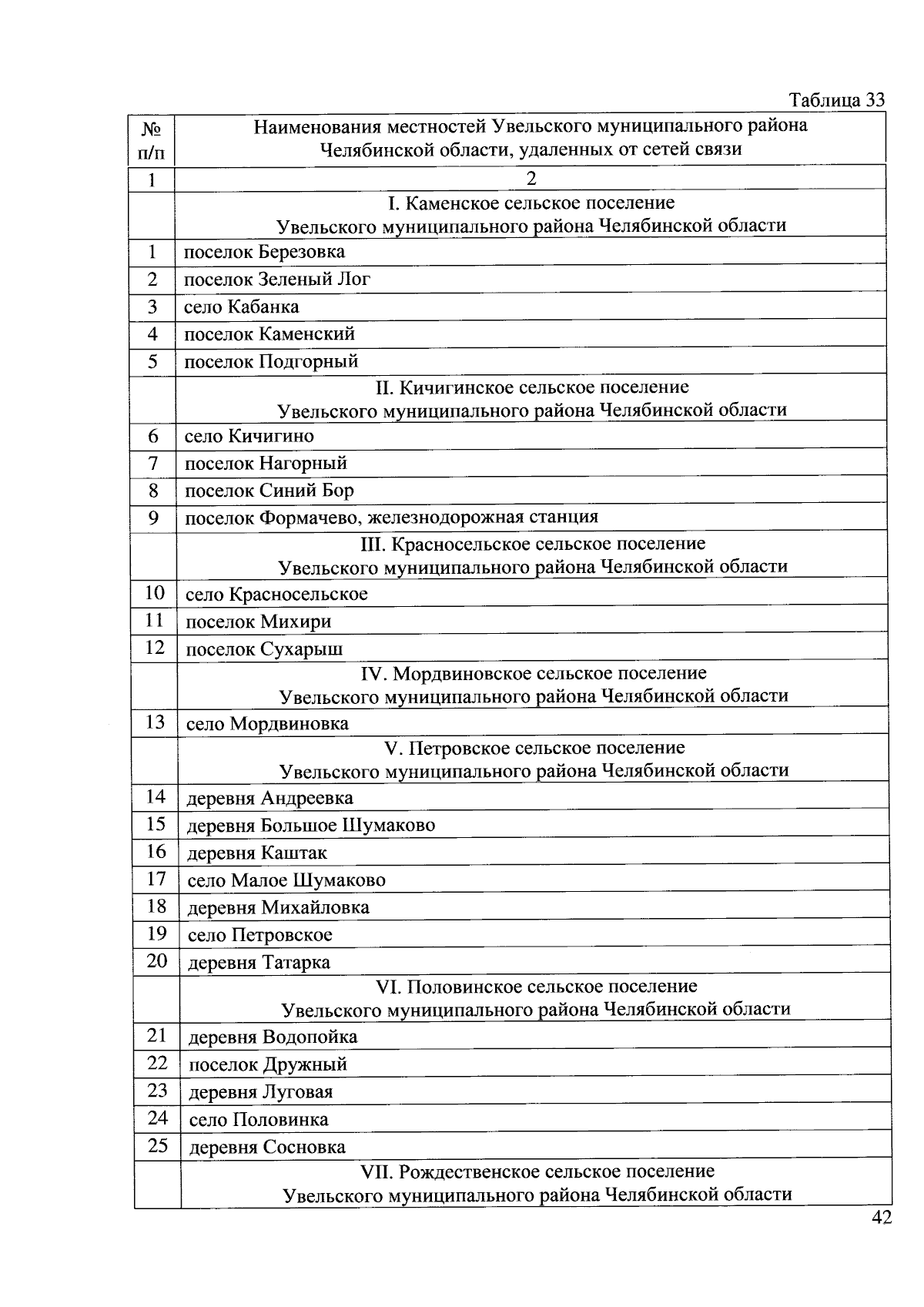 Таблица 33

| № п/п | Наименования местностей Увельского муниципального района Челябинской области, удаленных от сетей связи |
|---|---|
| 1 | 2 |
| | I. Каменское сельское поселение Увельского муниципального района Челябинской области |
| 1 | поселок Березовка |
| 2 | поселок Зеленый Лог |
| 3 | село Кабанка |
| 4 | поселок Каменский |
| 5 | поселок Подгорный |
| | II. Кичигинское сельское поселение Увельского муниципального района Челябинской области |
| 6 | село Кичигино |
| 7 | поселок Нагорный |
| 8 | поселок Синий Бор |
| 9 | поселок Формачево, железнодорожная станция |
| | III. Красносельское сельское поселение Увельского муниципального района Челябинской области |
| 10 | село Красносельское |
| 11 | поселок Михири |
| 12 | поселок Сухарыш |
| | IV. Мордвиновское сельское поселение Увельского муниципального района Челябинской области |
| 13 | село Мордвиновка |
| | V. Петровское сельское поселение Увельского муниципального района Челябинской области |
| 14 | деревня Андреевка |
| 15 | деревня Большое Шумаково |
| 16 | деревня Каштак |
| 17 | село Малое Шумаково |
| 18 | деревня Михайловка |
| 19 | село Петровское |
| 20 | деревня Татарка |
| | VI. Половинское сельское поселение Увельского муниципального района Челябинской области |
| 21 | деревня Водопойка |
| 22 | поселок Дружный |
| 23 | деревня Луговая |
| 24 | село Половинка |
| 25 | деревня Сосновка |
| | VII. Рождественское сельское поселение Увельского муниципального района Челябинской области |

42